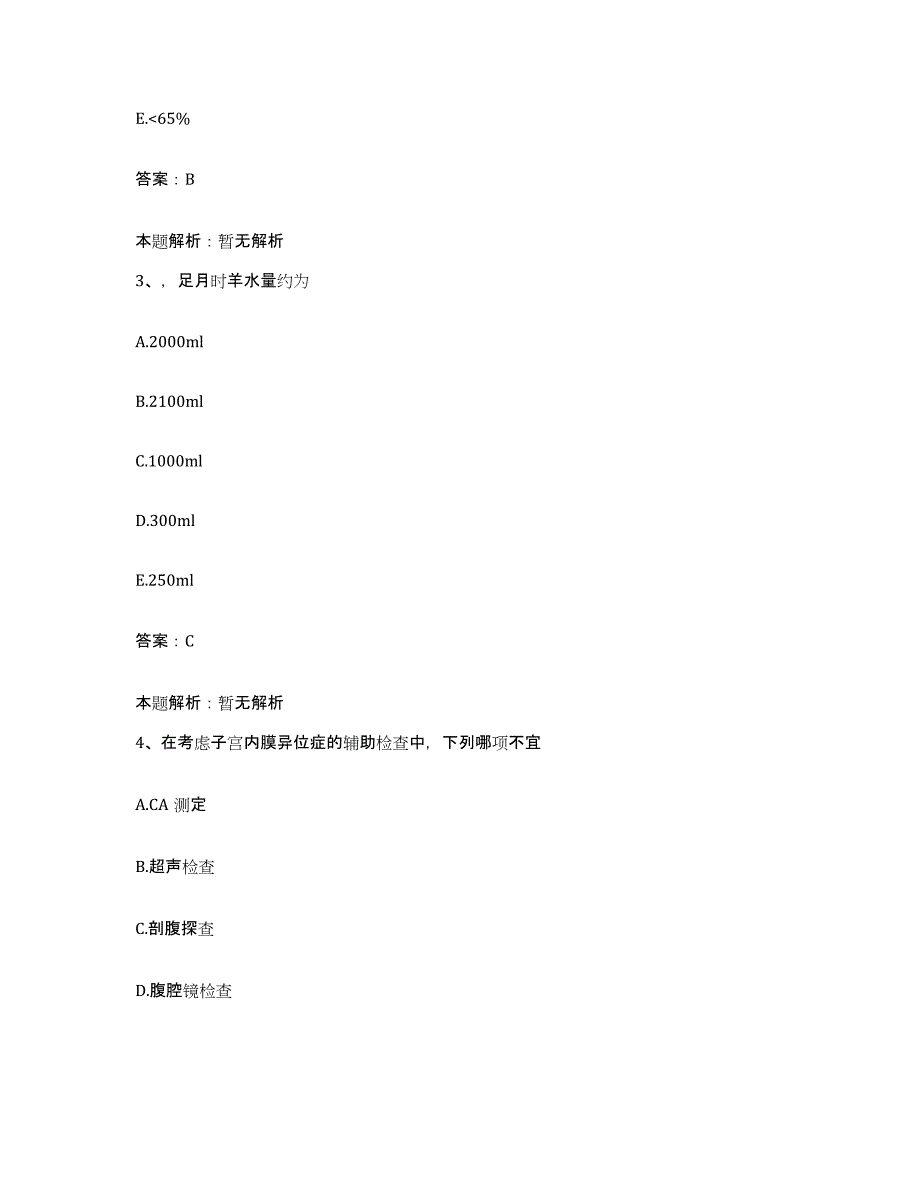 E.<65%

答案：B

本题解析：暂无解析

3、，足月时羊水量约为

A.2000ml

B.2100ml

C.1000ml

D.300ml

E.250ml

答案：C

本题解析：暂无解析

4、在考虑子宫内膜异位症的辅助检查中，下列哪项不宜

A.CA 测定

B.超声检查

C.剖腹探查

D.腹腔镜检查